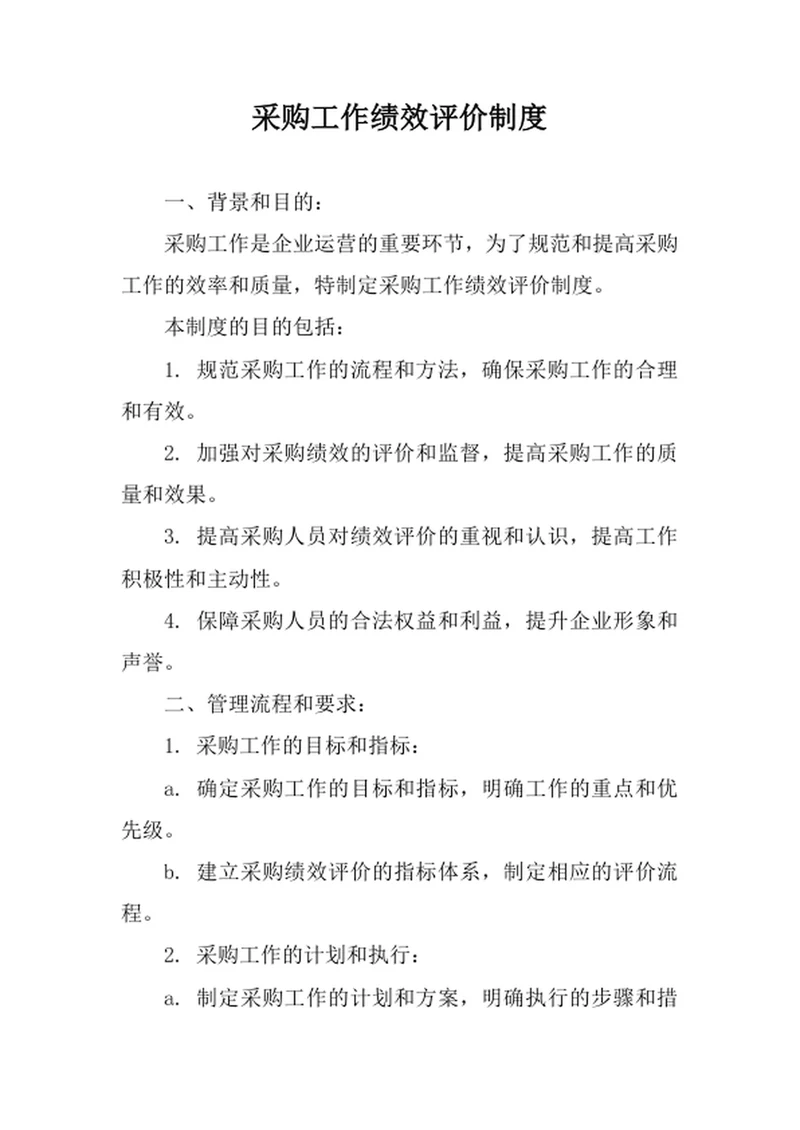 采购工作绩效评价制度

一、背景和目的：

采购工作是企业运营的重要环节，为了规范和提高采购工作的效率和质量，特制定采购工作绩效评价制度。

本制度的目的包括：

1. 规范采购工作的流程和方法，确保采购工作的合理和有效。

2. 加强对采购绩效的评价和监督，提高采购工作的质量和效果。

3. 提高采购人员对绩效评价的重视和认识，提高工作积极性和主动性。

4. 保障采购人员的合法权益和利益，提升企业形象和声誉。

二、管理流程和要求：

1. 采购工作的目标和指标：

a. 确定采购工作的目标和指标，明确工作的重点和优先级。

b. 建立采购绩效评价的指标体系，制定相应的评价流程。

2. 采购工作的计划和执行：

a. 制定采购工作的计划和方案，明确执行的步骤和措